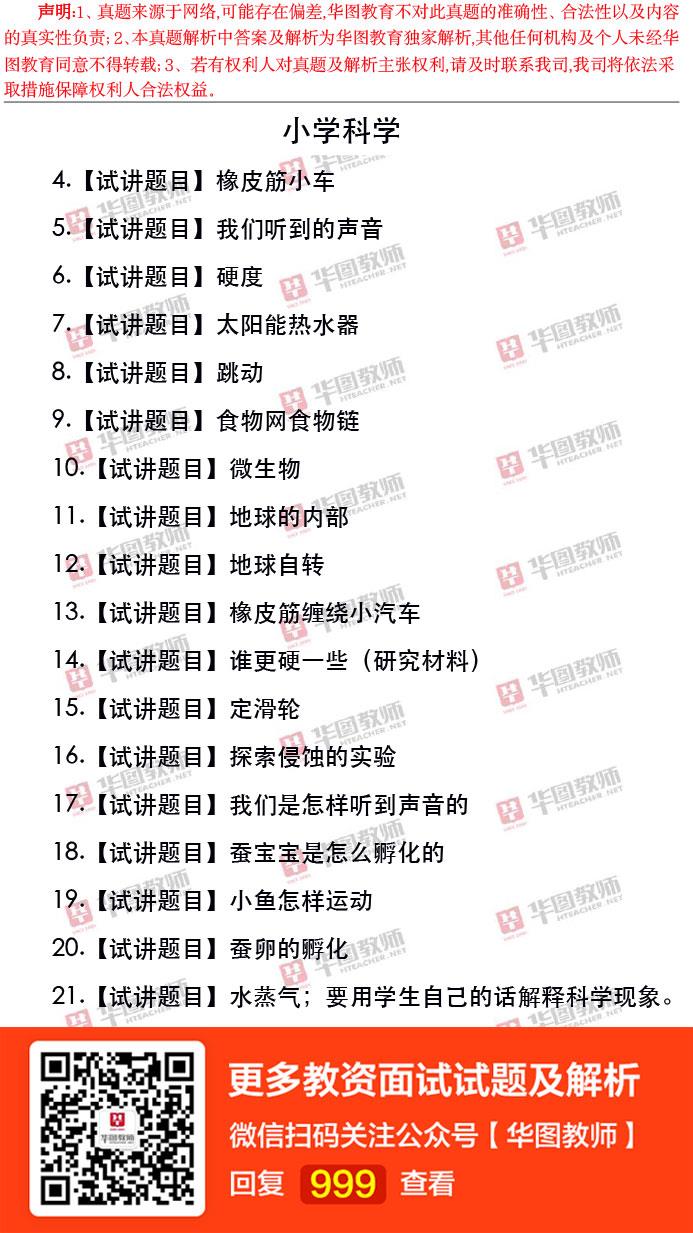 声明:1、真题来源于网络,可能存在偏差,华图教育不对此真题的准确性、合法性以及内容的真实性负责;2、本真题解析中答案及解析为华图教育独家解析,其他任何机构及个人未经华图教育同意不得转载;3、若有权利人对真题及解析主张权利,请及时联系我司,我司将依法采取措施保障权利人合法权益。

小学科学

4.【试讲题目】橡皮筋小车

5.【试讲题目】我们听到的声音

6.【试讲题目】硬度

7.【试讲题目】太阳能热水器

8.【试讲题目】跳动

9.【试讲题目】食物网食物链

10.【试讲题目】微生物

11.【试讲题目】地球的内部

12.【试讲题目】地球自转

13.【试讲题目】橡皮筋缠绕小汽车

14.【试讲题目】谁更硬一些(研究材料)

15.【试讲题目】定滑轮

16.【试讲题目】探索侵蚀的实验

17.【试讲题目】我们是怎样听到声音的

18.【试讲题目】蚕宝宝是怎么孵化的

19.【试讲题目】小鱼怎样运动

20.【试讲题目】蚕卵的孵化

21.【试讲题目】水蒸气;要用学生自己的话解释科学现象。

更多教资面试试题及解析

微信扫码关注公众号【华图教师】

回复 999 查看

华图教师
HTEACHER.NET